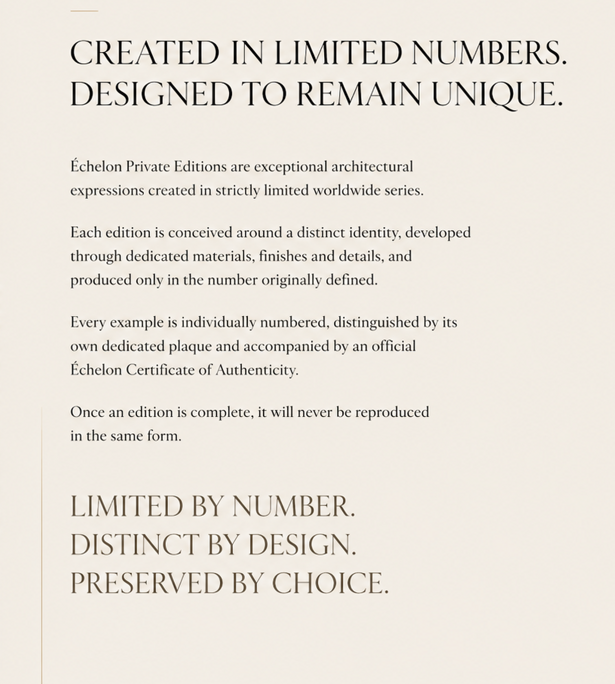 CREATED IN LIMITED NUMBERS.
DESIGNED TO REMAIN UNIQUE.

Échelon Private Editions are exceptional architectural expressions created in strictly limited worldwide series.

Each edition is conceived around a distinct identity, developed through dedicated materials, finishes and details, and produced only in the number originally defined.

Every example is individually numbered, distinguished by its own dedicated plaque and accompanied by an official Échelon Certificate of Authenticity.

Once an edition is complete, it will never be reproduced in the same form.

LIMITED BY NUMBER.
DISTINCT BY DESIGN.
PRESERVED BY CHOICE.